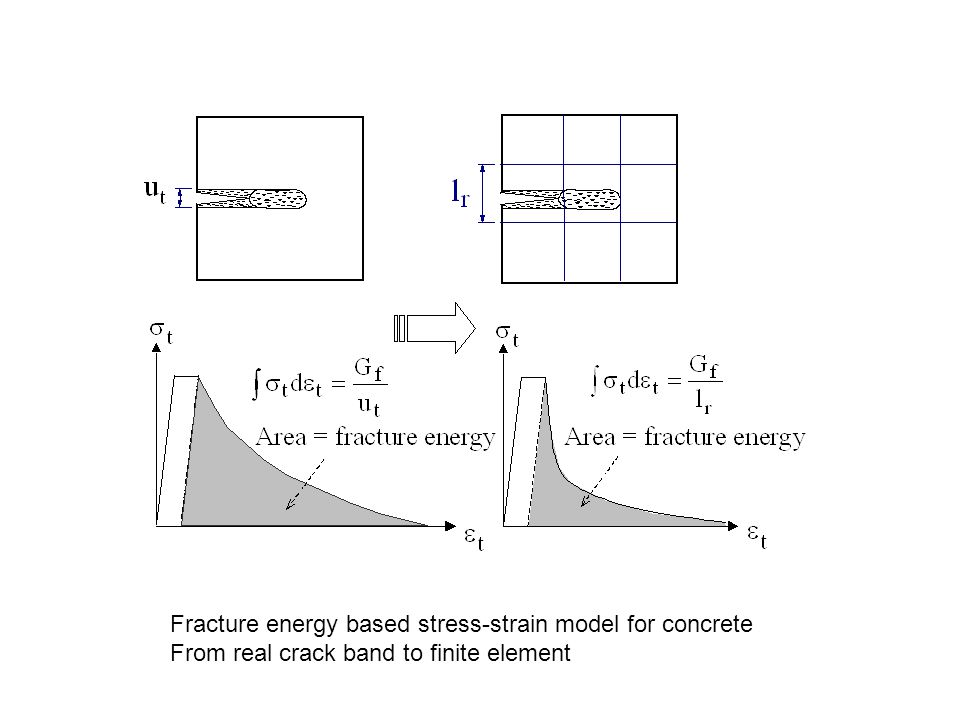 $u_t$

$l_r$

$\sigma_t$

$\int \sigma_t d\varepsilon_t = \frac{G_f}{u_t}$

Area = fracture energy

$\varepsilon_t$

$\sigma_t$

$\int \sigma_t d\varepsilon_t = \frac{G_f}{l_r}$

Area = fracture energy

$\varepsilon_t$

Fracture energy based stress-strain model for concrete
From real crack band to finite element